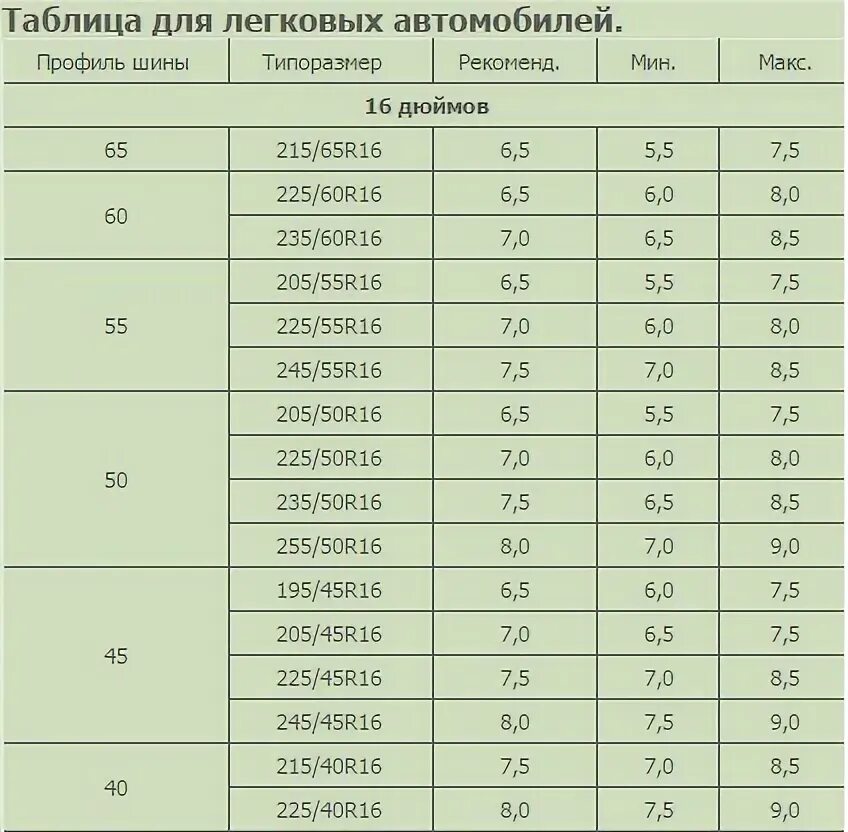 Таблица для легковых автомобилей.

| Профиль шины | Типоразмер | Рекоменд. | Мин. | Макс. |
|---|---|---|---|---|
| 16 дюймов | | | | |
| 65 | 215/65R16 | 6,5 | 5,5 | 7,5 |
| 60 | 225/60R16 | 6,5 | 6,0 | 8,0 |
| | 235/60R16 | 7,0 | 6,5 | 8,5 |
| 55 | 205/55R16 | 6,5 | 5,5 | 7,5 |
| | 225/55R16 | 7,0 | 6,0 | 8,0 |
| | 245/55R16 | 7,5 | 7,0 | 8,5 |
| 50 | 205/50R16 | 6,5 | 5,5 | 7,5 |
| | 225/50R16 | 7,0 | 6,0 | 8,0 |
| | 235/50R16 | 7,5 | 6,5 | 8,5 |
| | 255/50R16 | 8,0 | 7,0 | 9,0 |
| 45 | 195/45R16 | 6,5 | 6,0 | 7,5 |
| | 205/45R16 | 7,0 | 6,5 | 7,5 |
| | 225/45R16 | 7,5 | 7,0 | 8,5 |
| | 245/45R16 | 8,0 | 7,5 | 9,0 |
| 40 | 215/40R16 | 7,5 | 7,0 | 8,5 |
| | 225/40R16 | 8,0 | 7,5 | 9,0 |